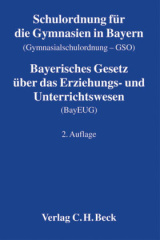 Schulordnung für die Gymnasien in Bayern
(Gymnasialschulordnung – GSO)

Bayerisches Gesetz über das Erziehungs- und Unterrichtswesen
(BayEUG)

2. Auflage

Verlag C. H. Beck